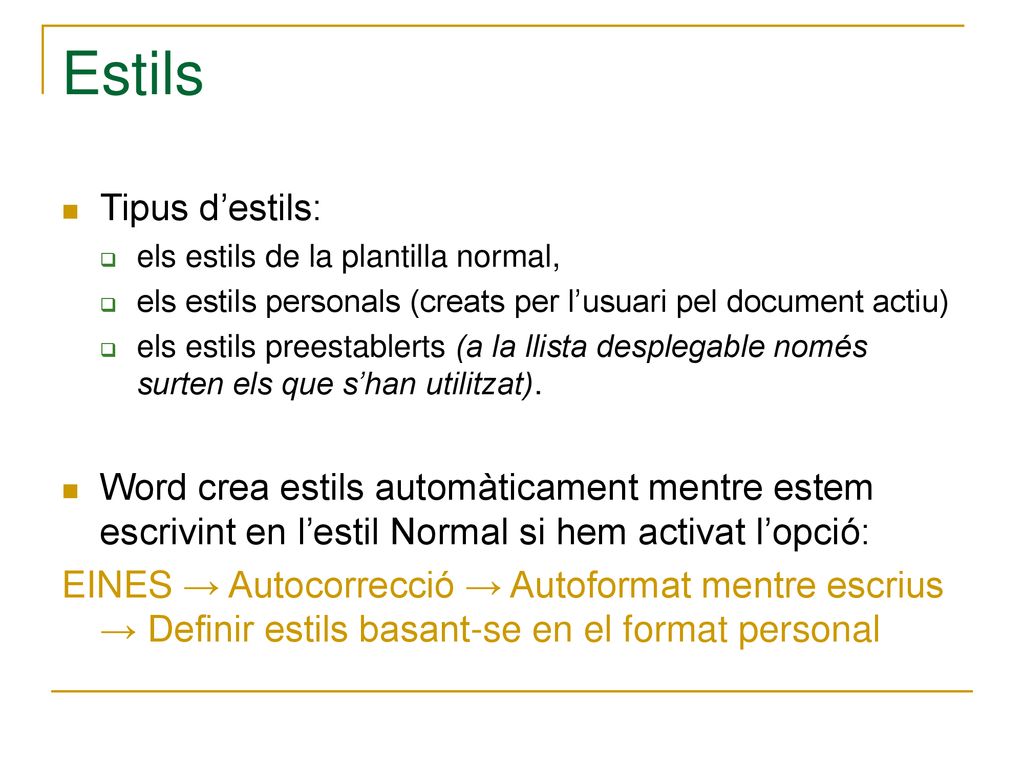 Estils

Tipus d’estils:

els estils de la plantilla normal,

els estils personals (creats per l’usuari pel document actiu)

els estils preestablerts (a la llista desplegable només surten els que s’han utilitzat).

Word crea estils automàticament mentre estem escrivint en l’estil Normal si hem activat l’opció:

EINES → Autocorrecció → Autoformat mentre escrius → Definir estils basant-se en el format personal